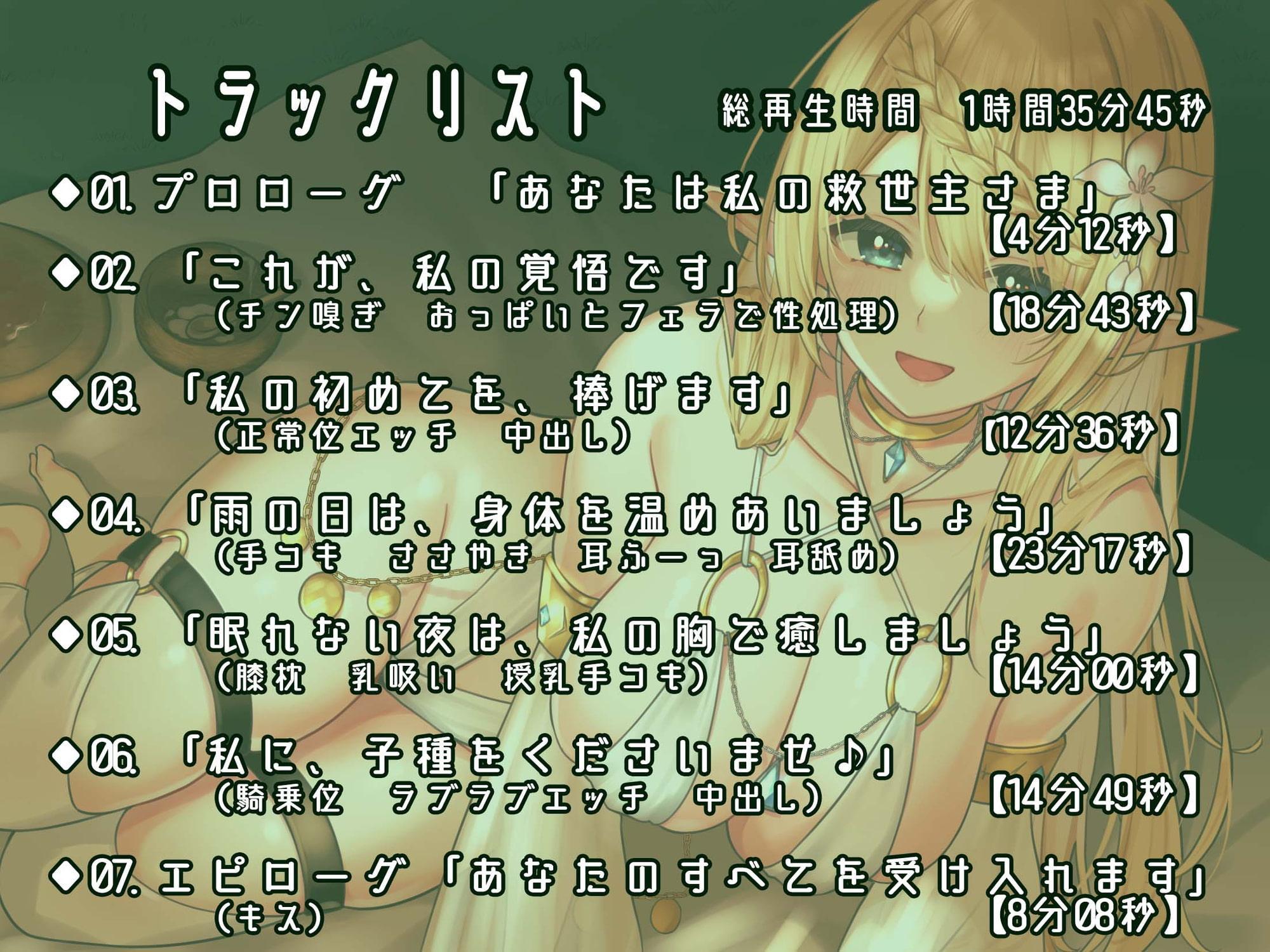 トラックリスト　総再生時間　1時間35分45秒

◆01. プロローグ　「あなたは私の救世主さま」
【4分12秒】

◆02. 「これが、私の覚悟です」
（チン嗅ぎ　おっぱいとフェラで性処理）　【18分43秒】

◆03. 「私の初めてを、捧げます」
（正常位エッチ　中出し）　【12分36秒】

◆04. 「雨の日は、身体を温めあいましょう」
（手コキ　ささやき　耳ふーっ　耳舐め）　【23分17秒】

◆05. 「眠れない夜は、私の胸で癒しましょう」
（膝枕　乳吸い　授乳手コキ）　【14分00秒】

◆06. 「私に、子種をくださいませ♪」
（騎乗位　ラブラブエッチ　中出し）　【14分49秒】

◆07. エピローグ「あなたのすべてを受け入れます」
（キス）　【8分08秒】